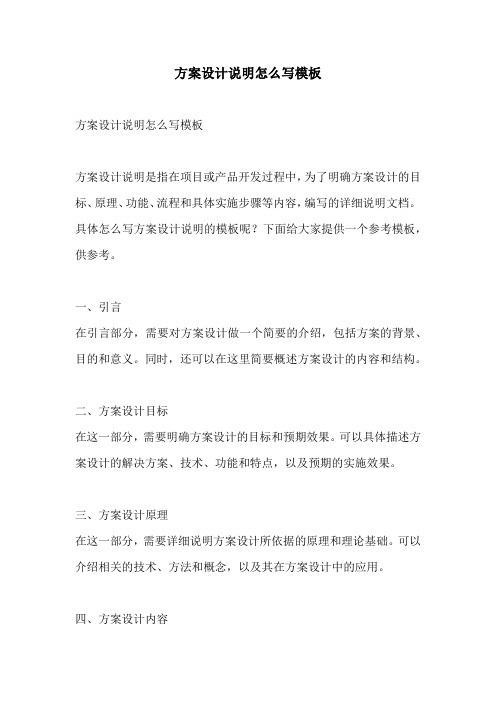 方案设计说明怎么写模板

方案设计说明怎么写模板

方案设计说明是指在项目或产品开发过程中，为了明确方案设计的目标、原理、功能、流程和具体实施步骤等内容，编写的详细说明文档。具体怎么写方案设计说明的模板呢？下面给大家提供一个参考模板，供参考。

一、引言
在引言部分，需要对方案设计做一个简要的介绍，包括方案的背景、目的和意义。同时，还可以在这里简要概述方案设计的内容和结构。

二、方案设计目标
在这一部分，需要明确方案设计的目标和预期效果。可以具体描述方案设计的解决方案、技术、功能和特点，以及预期的实施效果。

三、方案设计原理
在这一部分，需要详细说明方案设计所依据的原理和理论基础。可以介绍相关的技术、方法和概念，以及其在方案设计中的应用。

四、方案设计内容